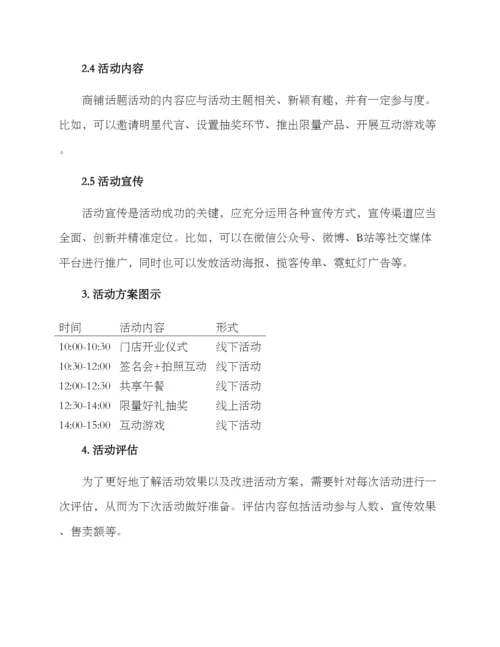 2.4 活动内容

商铺话题活动的内容应与活动主题相关、新颖有趣，并有一定参与度。比如，可以邀请明星代言、设置抽奖环节、推出限量产品、开展互动游戏等。

2.5 活动宣传

活动宣传是活动成功的关键，应充分运用各种宣传方式，宣传渠道应当全面、创新并精准定位。比如，可以在微信公众号、微博、B站等社交媒体平台进行推广，同时也可以发放活动海报、揽客传单、霓虹灯广告等。

3. 活动方案图示

| 时间 | 活动内容 | 形式 |
|---|---|---|
| 10:00-10:30 | 门店开业仪式 | 线下活动 |
| 10:30-12:00 | 签名会+拍照互动 | 线下活动 |
| 12:00-12:30 | 共享午餐 | 线下活动 |
| 12:30-14:00 | 限量好礼抽奖 | 线上活动 |
| 14:00-15:00 | 互动游戏 | 线下活动 |

4. 活动评估

为了更好地了解活动效果以及改进活动方案，需要针对每次活动进行一次评估，从而为下次活动做好准备。评估内容包括活动参与人数、宣传效果、售卖额等。